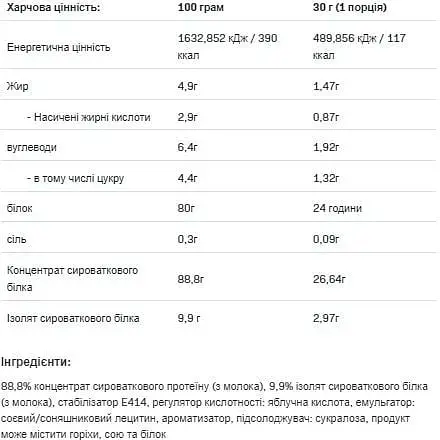 | Харчова цінність: | 100 грам | 30 г (1 порція) |
|---|---|---|
| Енергетична цінність | 1632,852 кДж / 390 ккал | 489,856 кДж / 117 ккал |
| Жир | 4,9г | 1,47г |
| - Насичені жирні кислоти | 2,9г | 0,87г |
| вуглеводи | 6,4г | 1,92г |
| - в тому числі цукру | 4,4г | 1,32г |
| білок | 80г | 24 години |
| сіль | 0,3г | 0,09г |
| Концентрат сироваткового білка | 88,8г | 26,64г |
| Ізолят сироваткового білка | 9,9 г | 2,97г |

Інгредієнти:

88,8% концентрат сироваткового протеїну (з молока), 9,9% ізолят сироваткового білка (з молока), стабілізатор E414, регулятор кислотності: яблучна кислота, емульгатор: соєвий/соняшниковий лецитин, ароматизатор, підсолоджувач: сукралоза, продукт може містити горіхи, сою та білок